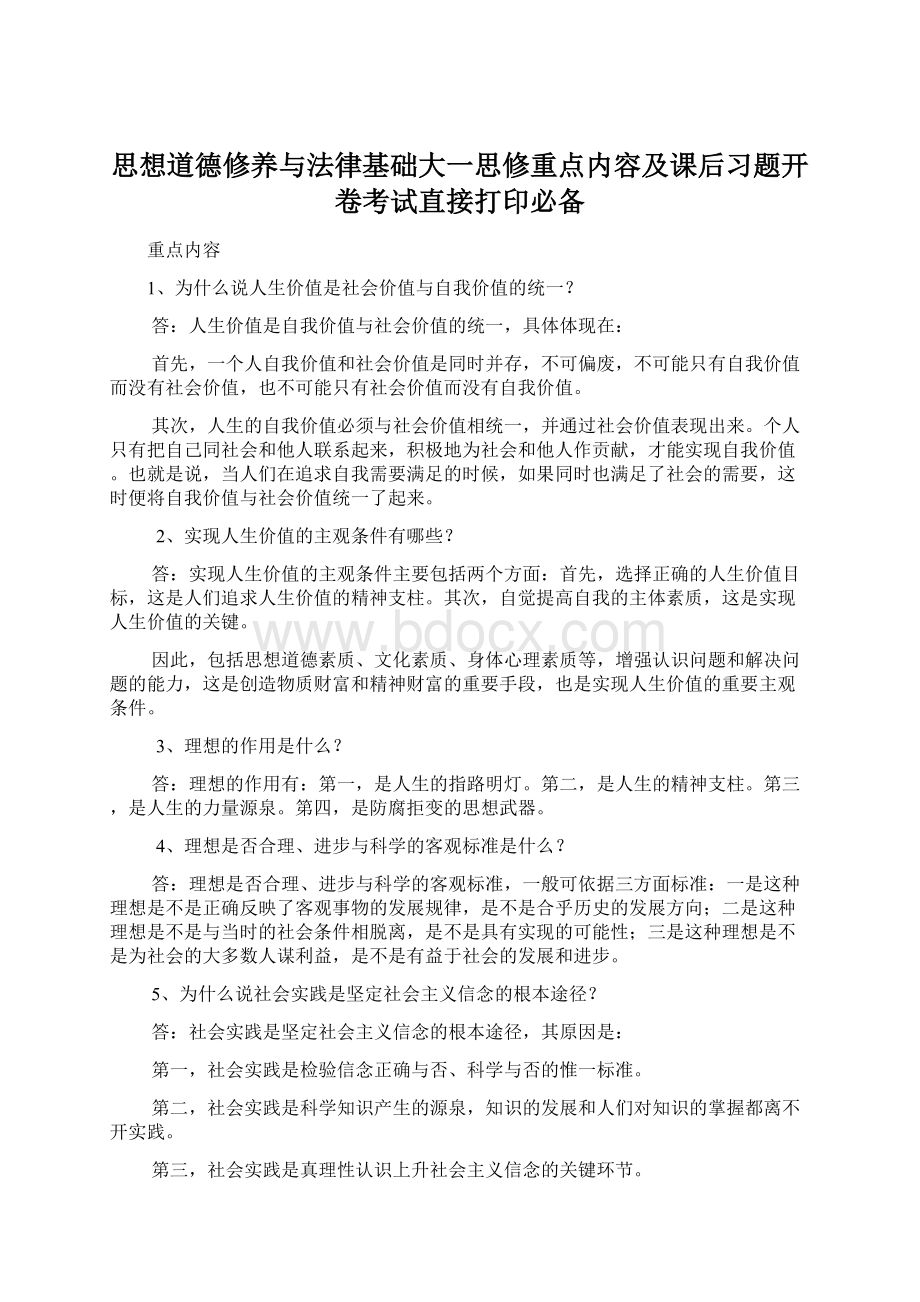 思想道德修养与法律基础大一思修重点内容及课后习题开卷考试直接打印必备

重点内容

1、为什么说人生价值是社会价值与自我价值的统一？

答：人生价值是自我价值与社会价值的统一，具体体现在：

首先，一个人自我价值和社会价值是同时并存，不可偏废，不可能只有自我价值而没有社会价值，也不可能只有社会价值而没有自我价值。

其次，人生的自我价值必须与社会价值相统一，并通过社会价值表现出来。个人只有把自己同社会和他人联系起来，积极地为社会和他人作贡献，才能实现自我价值。也就是说，当人们在追求自我需要满足的时候，如果同时也满足了社会的需要，这时便将自我价值与社会价值统一了起来。

2、实现人生价值的主观条件有哪些？

答：实现人生价值的主观条件主要包括两个方面：首先，选择正确的人生价值目标，这是人们追求人生价值的精神支柱。其次，自觉提高自我的主体素质，这是实现人生价值的关键。

www.bdocx.com

因此，包括思想道德素质、文化素质、身体心理素质等，增强认识问题和解决问题的能力，这是创造物质财富和精神财富的重要手段，也是实现人生价值的重要主观条件。

3、理想的作用是什么？

答：理想的作用有：第一，是人生的指路明灯。第二，是人生的精神支柱。第三，是人生的力量源泉。第四，是防腐拒变的思想武器。

4、理想是否合理、进步与科学的客观标准是什么？

答：理想是否合理、进步与科学的客观标准，一般可依据三方面标准：一是这种理想是不是正确反映了客观事物的发展规律，是不是合乎历史的发展方向；二是这种理想是不是与当时的社会条件相脱离，是不是具有实现的可能性；三是这种理想是不是为社会的大多数人谋利益，是不是有益于社会的发展和进步。

5、为什么说社会实践是坚定社会主义信念的根本途径？

答：社会实践是坚定社会主义信念的根本途径，其原因是：

第一，社会实践是检验信念正确与否、科学与否的惟一标准。

第二，社会实践是科学知识产生的源泉，知识的发展和人们对知识的掌握都离不开实践。

第三，社会实践是真理性认识上升社会主义信念的关键环节。